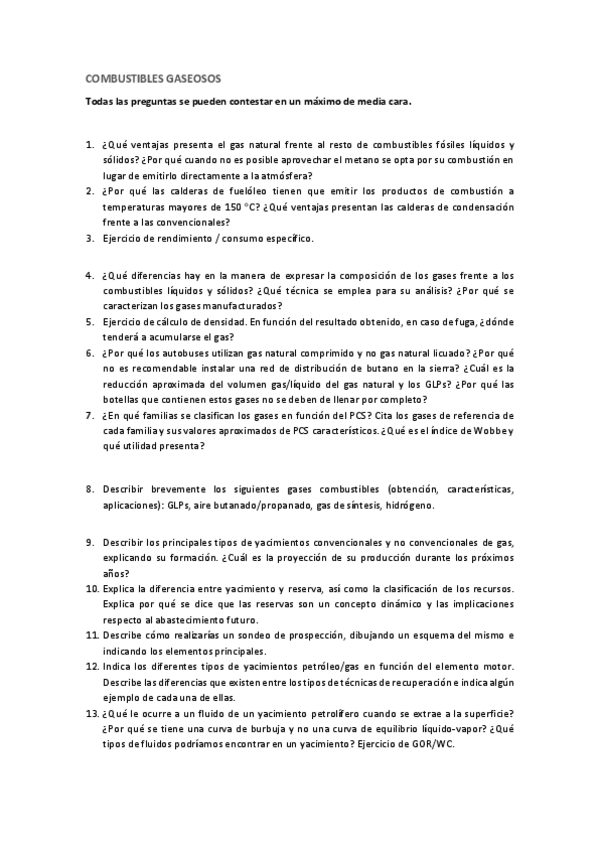 COMBUSTIBLES GASEOSOS

Todas las preguntas se pueden contestar en un máximo de media cara.

1. ¿Qué ventajas presenta el gas natural frente al resto de combustibles fósiles líquidos y sólidos? ¿Por qué cuando no es posible aprovechar el metano se opta por su combustión en lugar de emitirlo directamente a la atmósfera?
2. ¿Por qué las calderas de fuelóleo tienen que emitir los productos de combustión a temperaturas mayores de 150 °C? ¿Qué ventajas presentan las calderas de condensación frente a las convencionales?
3. Ejercicio de rendimiento / consumo específico.

4. ¿Qué diferencias hay en la manera de expresar la composición de los gases frente a los combustibles líquidos y sólidos? ¿Qué técnica se emplea para su análisis? ¿Por qué se caracterizan los gases manufacturados?
5. Ejercicio de cálculo de densidad. En función del resultado obtenido, en caso de fuga, ¿dónde tenderá a acumularse el gas?
6. ¿Por qué los autobuses utilizan gas natural comprimido y no gas natural licuado? ¿Por qué no es recomendable instalar una red de distribución de butano en la sierra? ¿Cuál es la reducción aproximada del volumen gas/líquido del gas natural y los GLPs? ¿Por qué las botellas que contienen estos gases no se deben de llenar por completo?
7. ¿En qué familias se clasifican los gases en función del PCS? Cita los gases de referencia de cada familia y sus valores aproximados de PCS característicos. ¿Qué es el índice de Wobbe y qué utilidad presenta?

8. Describir brevemente los siguientes gases combustibles (obtención, características, aplicaciones): GLPs, aire butanado/propanado, gas de síntesis, hidrógeno.

9. Describir los principales tipos de yacimientos convencionales y no convencionales de gas, explicando su formación. ¿Cuál es la proyección de su producción durante los próximos años?
10. Explica la diferencia entre yacimiento y reserva, así como la clasificación de los recursos. Explica por qué se dice que las reservas son un concepto dinámico y las implicaciones respecto al abastecimiento futuro.
11. Describe cómo realizarías un sondeo de prospección, dibujando un esquema del mismo e indicando los elementos principales.
12. Indica los diferentes tipos de yacimientos petróleo/gas en función del elemento motor. Describe las diferencias que existen entre los tipos de técnicas de recuperación e indica algún ejemplo de cada una de ellas.
13. ¿Qué le ocurre a un fluido de un yacimiento petrolífero cuando se extrae a la superficie? ¿Por qué se tiene una curva de burbuja y no una curva de equilibrio líquido-vapor? ¿Qué tipos de fluidos podríamos encontrar en un yacimiento? Ejercicio de GOR/WC.